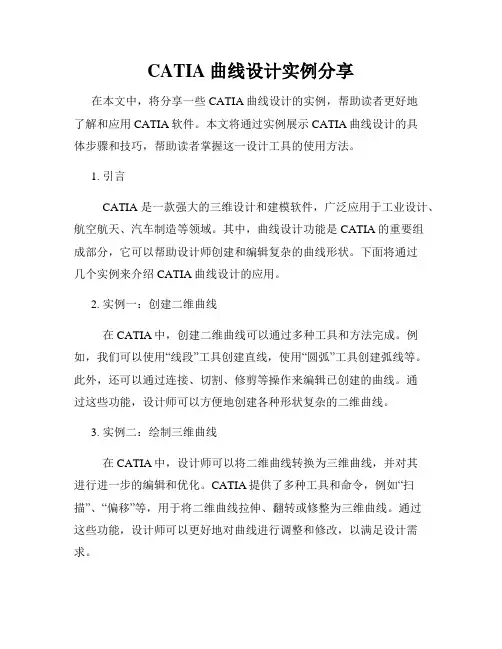 CATIA 曲线设计实例分享

在本文中，将分享一些 CATIA 曲线设计的实例，帮助读者更好地了解和应用 CATIA 软件。本文将通过实例展示 CATIA 曲线设计的具体步骤和技巧，帮助读者掌握这一设计工具的使用方法。

1. 引言

CATIA 是一款强大的三维设计和建模软件，广泛应用于工业设计、航空航天、汽车制造等领域。其中，曲线设计功能是 CATIA 的重要组成部分，它可以帮助设计师创建和编辑复杂的曲线形状。下面将通过几个实例来介绍 CATIA 曲线设计的应用。

2. 实例一：创建二维曲线

在 CATIA 中，创建二维曲线可以通过多种工具和方法完成。例如，我们可以使用“线段”工具创建直线，使用“圆弧”工具创建弧线等。此外，还可以通过连接、切割、修剪等操作来编辑已创建的曲线。通过这些功能，设计师可以方便地创建各种形状复杂的二维曲线。

3. 实例二：绘制三维曲线

在 CATIA 中，设计师可以将二维曲线转换为三维曲线，并对其进行进一步的编辑和优化。CATIA 提供了多种工具和命令，例如“扫描”、“偏移”等，用于将二维曲线拉伸、翻转或修整为三维曲线。通过这些功能，设计师可以更好地对曲线进行调整和修改，以满足设计需求。